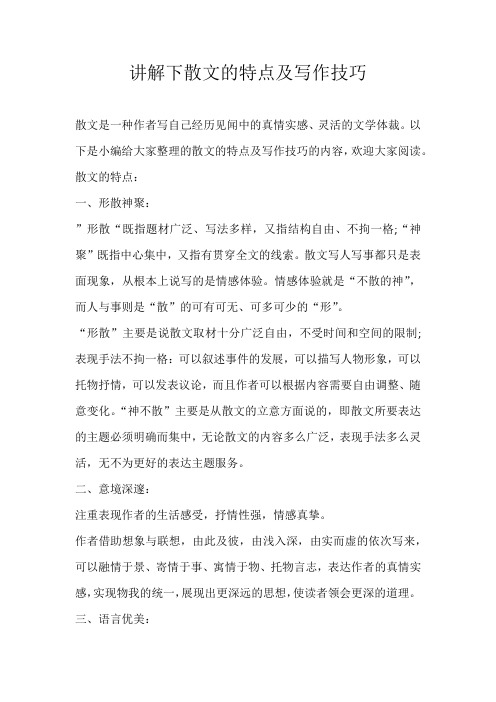 讲解下散文的特点及写作技巧

散文是一种作者写自己经历见闻中的真情实感、灵活的文学体裁。以下是小编给大家整理的散文的特点及写作技巧的内容，欢迎大家阅读。

散文的特点：

一、形散神聚：

”形散“既指题材广泛、写法多样，又指结构自由、不拘一格;“神聚”既指中心集中，又指有贯穿全文的线索。散文写人写事都只是表面现象，从根本上说写的是情感体验。情感体验就是“不散的神”，而人与事则是“散”的可有可无、可多可少的“形”。

“形散”主要是说散文取材十分广泛自由，不受时间和空间的限制;表现手法不拘一格：可以叙述事件的发展，可以描写人物形象，可以托物抒情，可以发表议论，而且作者可以根据内容需要自由调整、随意变化。“神不散”主要是从散文的立意方面说的，即散文所要表达的主题必须明确而集中，无论散文的内容多么广泛，表现手法多么灵活，无不为更好的表达主题服务。

二、意境深邃：

注重表现作者的生活感受，抒情性强，情感真挚。

作者借助想象与联想，由此及彼，由浅入深，由实而虚的依次写来，可以融情于景、寄情于事、寓情于物、托物言志，表达作者的真情实感，实现物我的统一，展现出更深远的思想，使读者领会更深的道理。

三、语言优美：